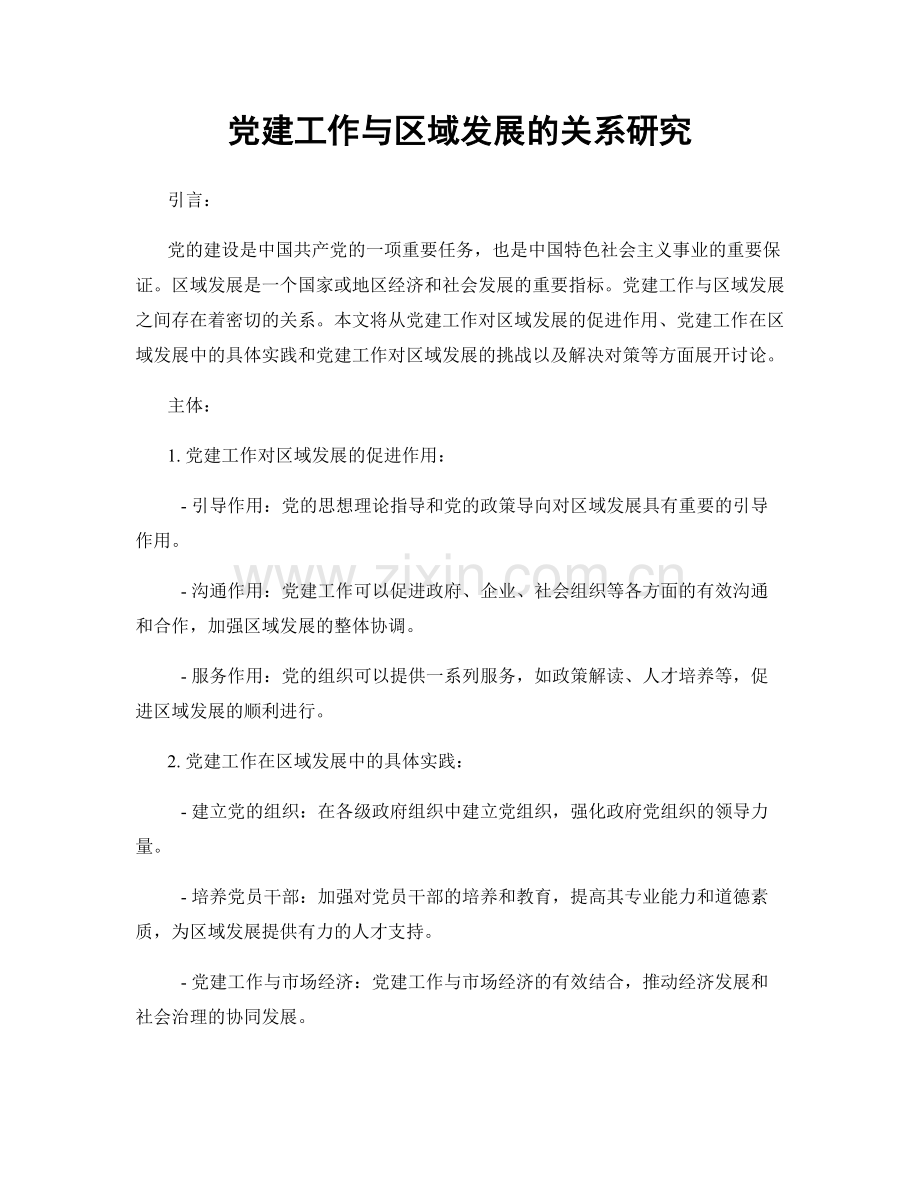 党建工作与区域发展的关系研究

引言：

党的建设是中国共产党的一项重要任务，也是中国特色社会主义事业的重要保证。区域发展是一个国家或地区经济和社会发展的重要指标。党建工作与区域发展之间存在着密切的关系。本文将从党建工作对区域发展的促进作用、党建工作在区域发展中的具体实践和党建工作对区域发展的挑战以及解决对策等方面展开讨论。

主体：

1.党建工作对区域发展的促进作用：

- 引导作用：党的思想理论指导和党的政策导向对区域发展具有重要的引导作用。

- 沟通作用：党建工作可以促进政府、企业、社会组织等各方面的有效沟通和合作，加强区域发展的整体协调。

- 服务作用：党的组织可以提供一系列服务，如政策解读、人才培养等，促进区域发展的顺利进行。

2.党建工作在区域发展中的具体实践：

- 建立党的组织：在各级政府组织中建立党组织，强化政府党组织的领导力量。

- 培养党员干部：加强对党员干部的培养和教育，提高其专业能力和道德素质，为区域发展提供有力的人才支持。

- 党建工作与市场经济：党建工作与市场经济的有效结合，推动经济发展和社会治理的协同发展。

www.zixin.com.cn